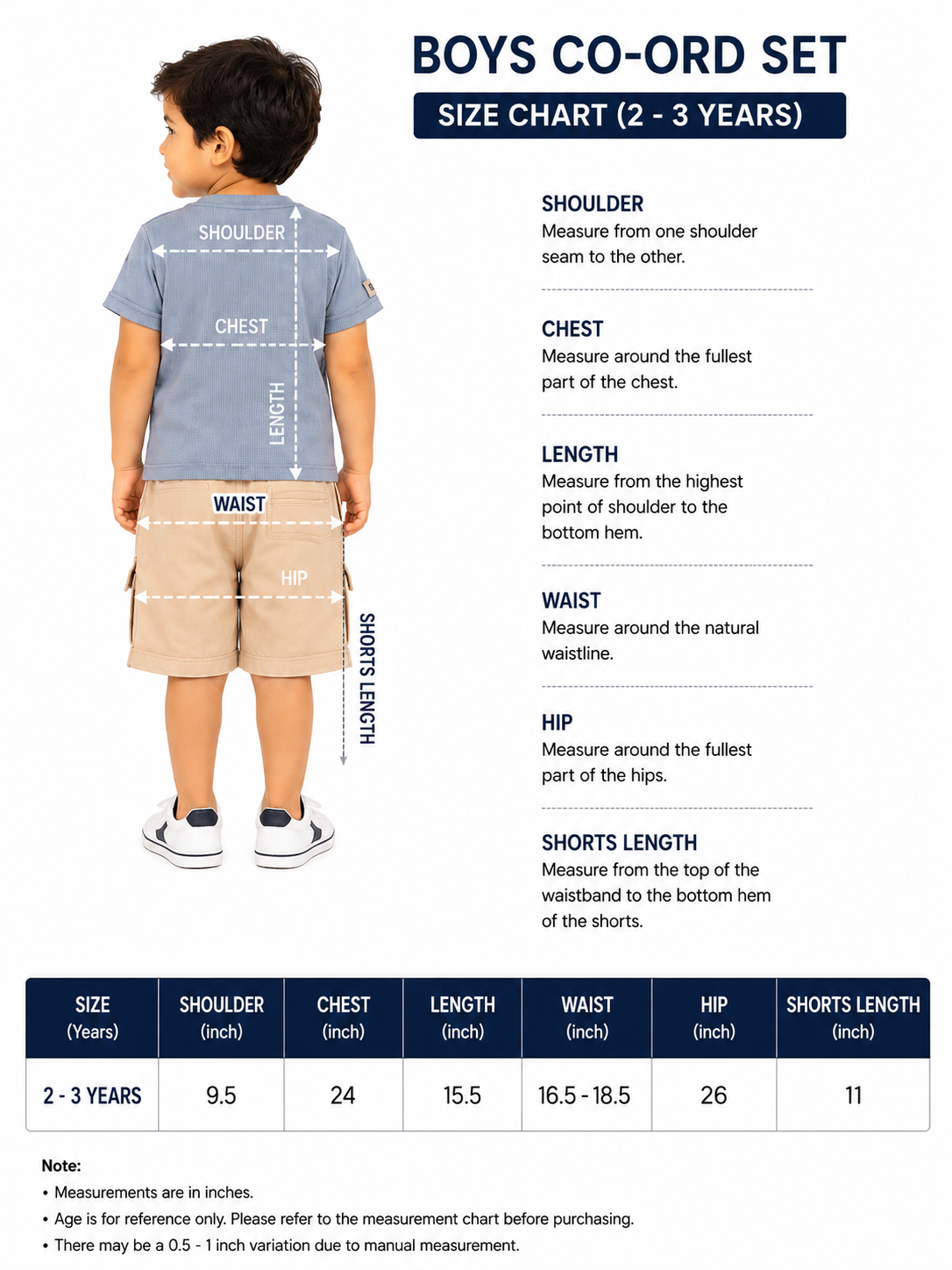 BOYS CO-ORD SET

SIZE CHART (2 - 3 YEARS)

SHOULDER
CHEST
LENGTH
WAIST
HIP
SHORTS LENGTH

SHOULDER
Measure from one shoulder seam to the other.

CHEST
Measure around the fullest part of the chest.

LENGTH
Measure from the highest point of shoulder to the bottom hem.

WAIST
Measure around the natural waistline.

HIP
Measure around the fullest part of the hips.

SHORTS LENGTH
Measure from the top of the waistband to the bottom hem of the shorts.

| SIZE (Years) | SHOULDER (inch) | CHEST (inch) | LENGTH (inch) | WAIST (inch) | HIP (inch) | SHORTS LENGTH (inch) |
|---|---|---|---|---|---|---|
| 2 - 3 YEARS | 9.5 | 24 | 15.5 | 16.5 - 18.5 | 26 | 11 |

Note:
• Measurements are in inches.
• Age is for reference only. Please refer to the measurement chart before purchasing.
• There may be a 0.5 - 1 inch variation due to manual measurement.